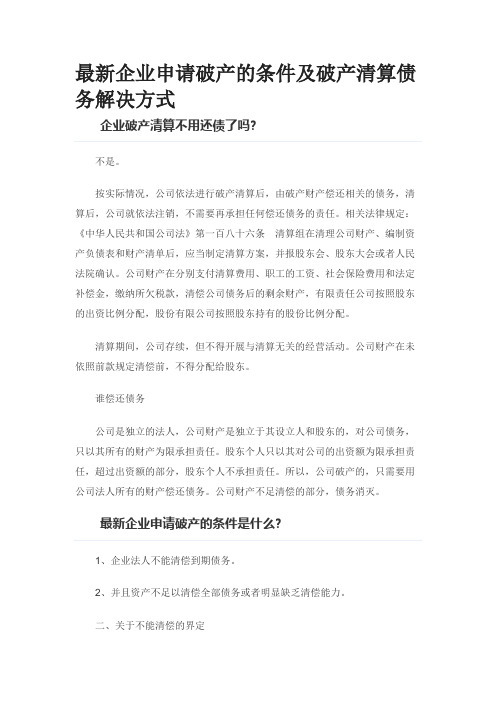 最新企业申请破产的条件及破产清算债务解决方式

企业破产清算不用还债了吗?

不是。

按实际情况，公司依法进行破产清算后，由破产财产偿还相关的债务，清算后，公司就依法注销，不需要再承担任何偿还债务的责任。相关法律规定：《中华人民共和国公司法》第一百八十六条　清算组在清理公司财产、编制资产负债表和财产清单后，应当制定清算方案，并报股东会、股东大会或者人民法院确认。公司财产在分别支付清算费用、职工的工资、社会保险费用和法定补偿金，缴纳所欠税款，清偿公司债务后的剩余财产，有限责任公司按照股东的出资比例分配，股份有限公司按照股东持有的股份比例分配。

清算期间，公司存续，但不得开展与清算无关的经营活动。公司财产在未依照前款规定清偿前，不得分配给股东。

谁偿还债务

公司是独立的法人，公司财产是独立于其设立人和股东的，对公司债务，只以其所有的财产为限承担责任。股东个人只以其对公司的出资额为限承担责任，超过出资额的部分，股东个人不承担责任。所以，公司破产的，只需要用公司法人所有的财产偿还债务。公司财产不足清偿的部分，债务消灭。

最新企业申请破产的条件是什么?

1、企业法人不能清偿到期债务。

2、并且资产不足以清偿全部债务或者明显缺乏清偿能力。

二、关于不能清偿的界定